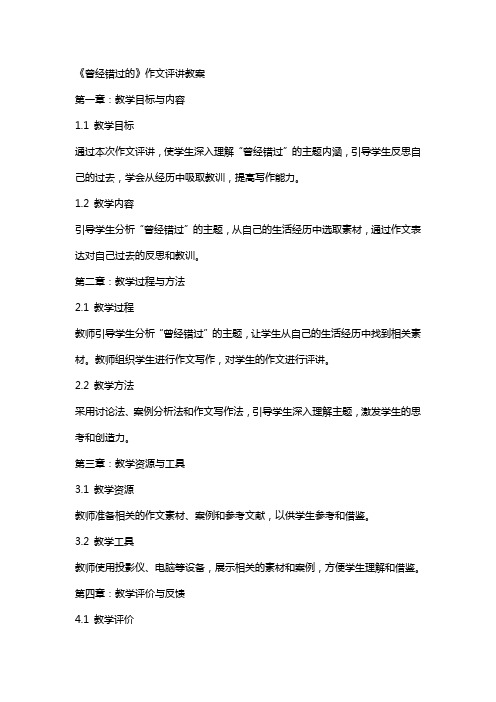 《曾经错过的》作文评讲教案

第一章：教学目标与内容

1.1 教学目标

通过本次作文评讲，使学生深入理解“曾经错过”的主题内涵，引导学生反思自己的过去，学会从经历中吸取教训，提高写作能力。

1.2 教学内容

引导学生分析“曾经错过”的主题，从自己的生活经历中选取素材，通过作文表达对自己过去的反思和教训。

第二章：教学过程与方法

2.1 教学过程

教师引导学生分析“曾经错过”的主题，让学生从自己的生活经历中找到相关素材。教师组织学生进行作文写作，对学生的作文进行评讲。

2.2 教学方法

采用讨论法、案例分析法和作文写作法，引导学生深入理解主题，激发学生的思考和创造力。

第三章：教学资源与工具

3.1 教学资源

教师准备相关的作文素材、案例和参考文献，以供学生参考和借鉴。

3.2 教学工具

教师使用投影仪、电脑等设备，展示相关的素材和案例，方便学生理解和借鉴。

第四章：教学评价与反馈

4.1 教学评价